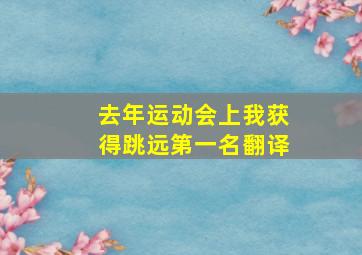 去年运动会上我获得跳远第一名翻译